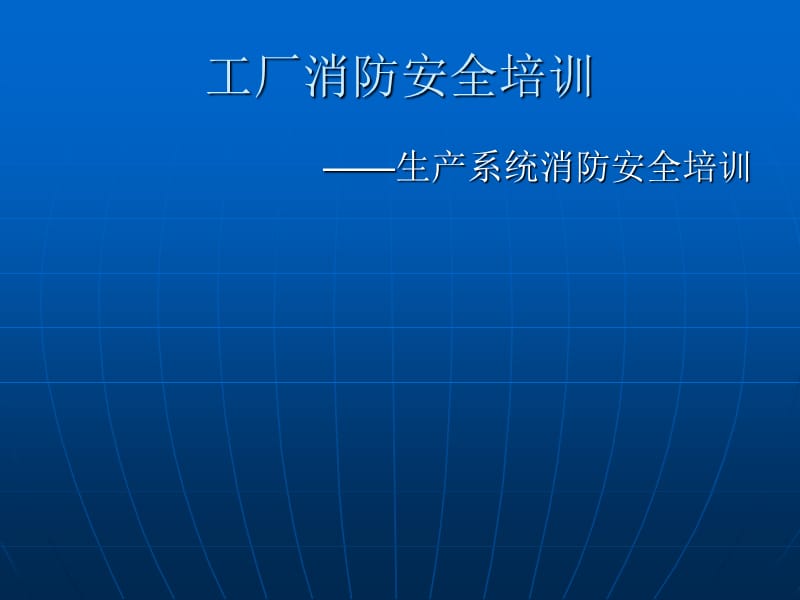 工厂消防安全培训

——生产系统消防安全培训